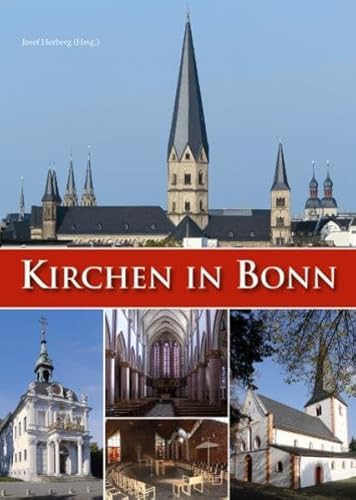 Josef Herberg (Hrsg.)

KIRCHEN IN BONN